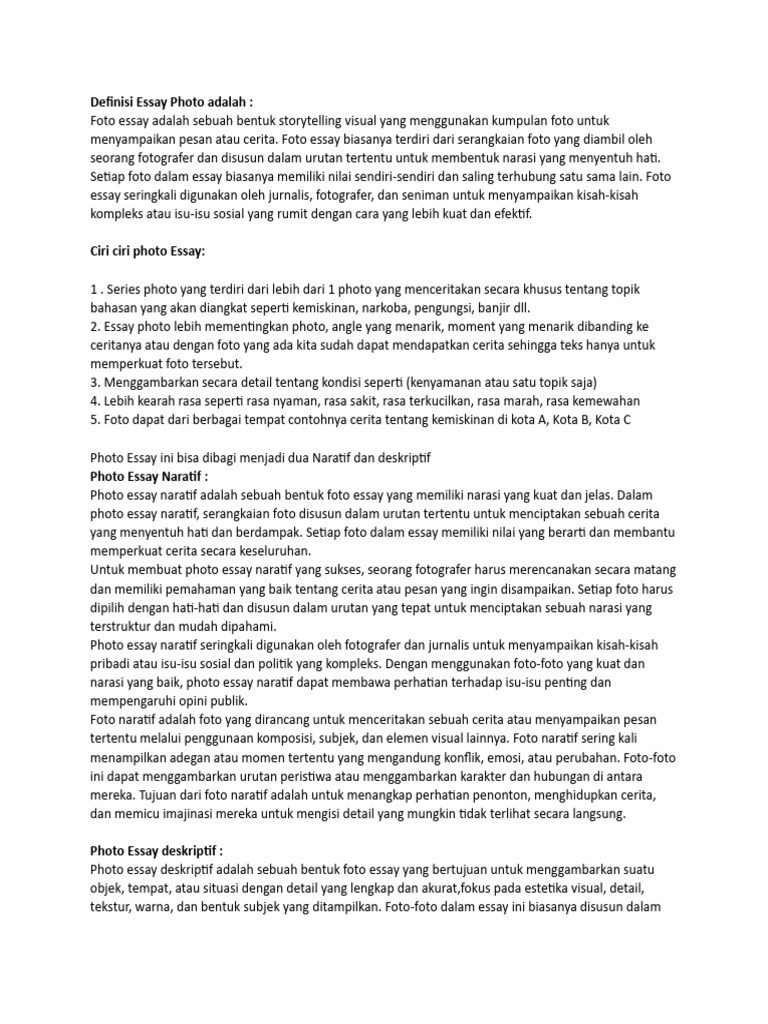 Definisi Essay Photo adalah :
Foto essay adalah sebuah bentuk storytelling visual yang menggunakan kumpulan foto untuk menyampaikan pesan atau cerita. Foto essay biasanya terdiri dari serangkaian foto yang diambil oleh seorang fotografer dan disusun dalam urutan tertentu untuk membentuk narasi yang menyentuh hati. Setiap foto dalam essay biasanya memiliki nilai sendiri-sendiri dan saling terhubung satu sama lain. Foto essay seringkali digunakan oleh jurnalis, fotografer, dan seniman untuk menyampaikan kisah-kisah kompleks atau isu-isu sosial yang rumit dengan cara yang lebih kuat dan efektif.

Ciri ciri photo Essay:

1 . Series photo yang terdiri dari lebih dari 1 photo yang menceritakan secara khusus tentang topik bahasan yang akan diangkat seperti kemiskinan, narkoba, pengungsi, banjir dll.
2. Essay photo lebih mementingkan photo, angle yang menarik, moment yang menarik dibanding ke ceritanya atau dengan foto yang ada kita sudah dapat mendapatkan cerita sehingga teks hanya untuk memperkuat foto tersebut.
3. Menggambarkan secara detail tentang kondisi seperti (kenyamanan atau satu topik saja)
4. Lebih kearah rasa seperti rasa nyaman, rasa sakit, rasa terkucilkan, rasa marah, rasa kemewahan
5. Foto dapat dari berbagai tempat contohnya cerita tentang kemiskinan di kota A, Kota B, Kota C

Photo Essay ini bisa dibagi menjadi dua Naratif dan deskriptif
Photo Essay Naratif :
Photo essay naratif adalah sebuah bentuk foto essay yang memiliki narasi yang kuat dan jelas. Dalam photo essay naratif, serangkaian foto disusun dalam urutan tertentu untuk menciptakan sebuah cerita yang menyentuh hati dan berdampak. Setiap foto dalam essay memiliki nilai yang berarti dan membantu memperkuat cerita secara keseluruhan.
Untuk membuat photo essay naratif yang sukses, seorang fotografer harus merencanakan secara matang dan memiliki pemahaman yang baik tentang cerita atau pesan yang ingin disampaikan. Setiap foto harus dipilih dengan hati-hati dan disusun dalam urutan yang tepat untuk menciptakan sebuah narasi yang terstruktur dan mudah dipahami.
Photo essay naratif seringkali digunakan oleh fotografer dan jurnalis untuk menyampaikan kisah-kisah pribadi atau isu-isu sosial dan politik yang kompleks. Dengan menggunakan foto-foto yang kuat dan narasi yang baik, photo essay naratif dapat membawa perhatian terhadap isu-isu penting dan mempengaruhi opini publik.
Foto naratif adalah foto yang dirancang untuk menceritakan sebuah cerita atau menyampaikan pesan tertentu melalui penggunaan komposisi, subjek, dan elemen visual lainnya. Foto naratif sering kali menampilkan adegan atau momen tertentu yang mengandung konflik, emosi, atau perubahan. Foto-foto ini dapat menggambarkan urutan peristiwa atau menggambarkan karakter dan hubungan di antara mereka. Tujuan dari foto naratif adalah untuk menangkap perhatian penonton, menghidupkan cerita, dan memicu imajinasi mereka untuk mengisi detail yang mungkin tidak terlihat secara langsung.

Photo Essay deskriptif :
Photo essay deskriptif adalah sebuah bentuk foto essay yang bertujuan untuk menggambarkan suatu objek, tempat, atau situasi dengan detail yang lengkap dan akurat,fokus pada estetika visual, detail, tekstur, warna, dan bentuk subjek yang ditampilkan. Foto-foto dalam essay ini biasanya disusun dalam